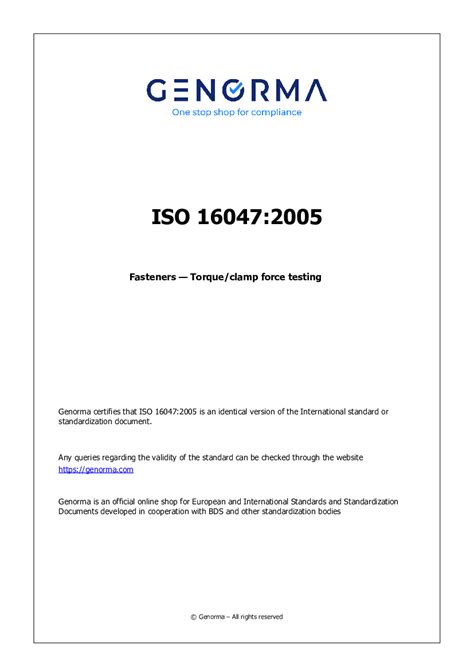 GENORMA
One stop shop for compliance

ISO 16047:2005

Fasteners — Torque/clamp force testing

Genorma certifies that ISO 16047:2005 is an identical version of the International standard or standardization document.

Any queries regarding the validity of the standard can be checked through the website https://genorma.com

Genorma is an official online shop for European and International Standards and Standardization Documents developed in cooperation with BDS and other standardization bodies

© Genorma – All rights reserved